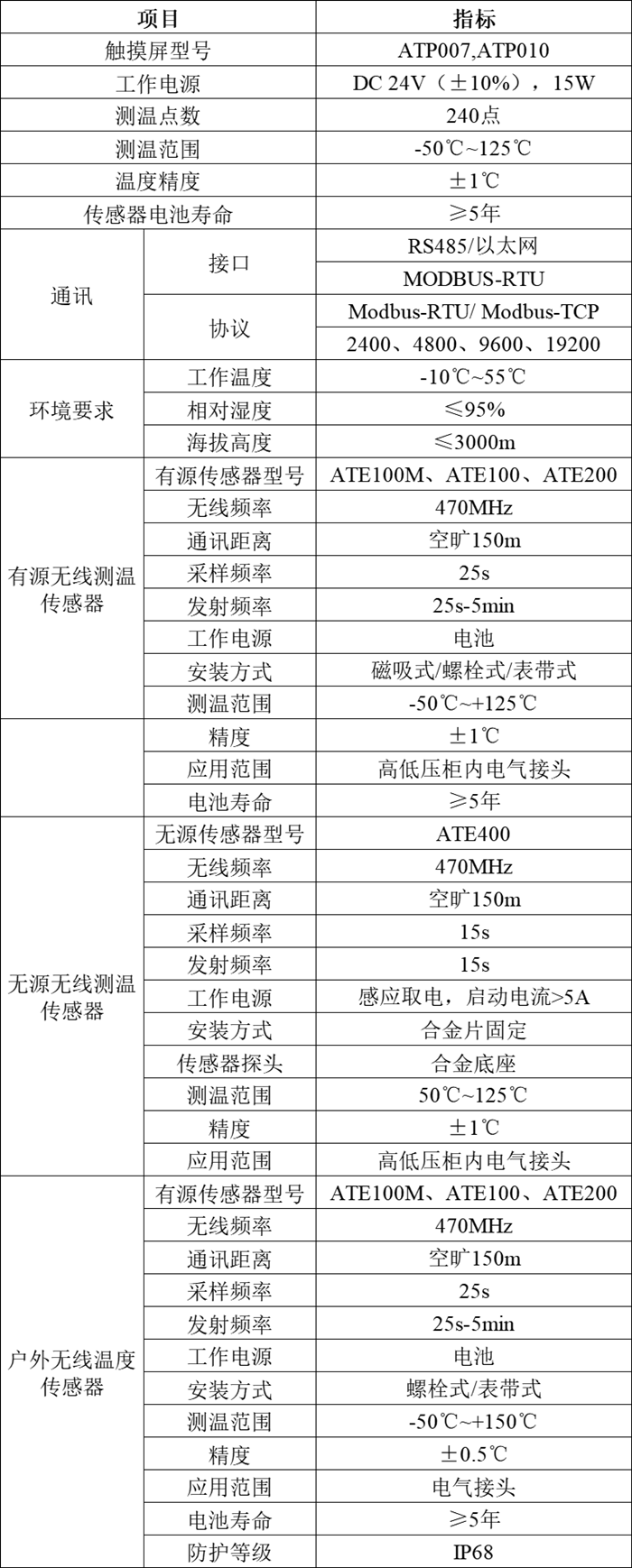 | 项目 | | 指标 |
|---|---|---|
| 触摸屏型号 | | ATP007,ATP010 |
| 工作电源 | | DC 24V（±10%），15W |
| 测温点数 | | 240点 |
| 测温范围 | | -50℃~125℃ |
| 温度精度 | | ±1℃ |
| 传感器电池寿命 | | ≥5年 |
| 通讯 | 接口 | RS485/以太网 |
| | | MODBUS-RTU |
| | 协议 | Modbus-RTU/ Modbus-TCP |
| | | 2400、4800、9600、19200 |
| 环境要求 | 工作温度 | -10℃~55℃ |
| | 相对湿度 | ≤95% |
| | 海拔高度 | ≤3000m |
| 有源无线测温传感器 | 有源传感器型号 | ATE100M、ATE100、ATE200 |
| | 无线频率 | 470MHz |
| | 通讯距离 | 空旷150m |
| | 采样频率 | 25s |
| | 发射频率 | 25s-5min |
| | 工作电源 | 电池 |
| | 安装方式 | 磁吸式/螺栓式/表带式 |
| | 测温范围 | -50℃~+125℃ |
| | 精度 | ±1℃ |
| | 应用范围 | 高低压柜内电气接头 |
| | 电池寿命 | ≥5年 |
| 无源无线测温传感器 | 无源传感器型号 | ATE400 |
| | 无线频率 | 470MHz |
| | 通讯距离 | 空旷150m |
| | 采样频率 | 15s |
| | 发射频率 | 15s |
| | 工作电源 | 感应取电，启动电流>5A |
| | 安装方式 | 合金片固定 |
| | 传感器探头 | 合金底座 |
| | 测温范围 | 50℃~125℃ |
| | 精度 | ±1℃ |
| | 应用范围 | 高低压柜内电气接头 |
| 户外无线温度传感器 | 有源传感器型号 | ATE100M、ATE100、ATE200 |
| | 无线频率 | 470MHz |
| | 通讯距离 | 空旷150m |
| | 采样频率 | 25s |
| | 发射频率 | 25s-5min |
| | 工作电源 | 电池 |
| | 安装方式 | 螺栓式/表带式 |
| | 测温范围 | -50℃~+150℃ |
| | 精度 | ±0.5℃ |
| | 应用范围 | 电气接头 |
| | 电池寿命 | ≥5年 |
| | 防护等级 | IP68 |